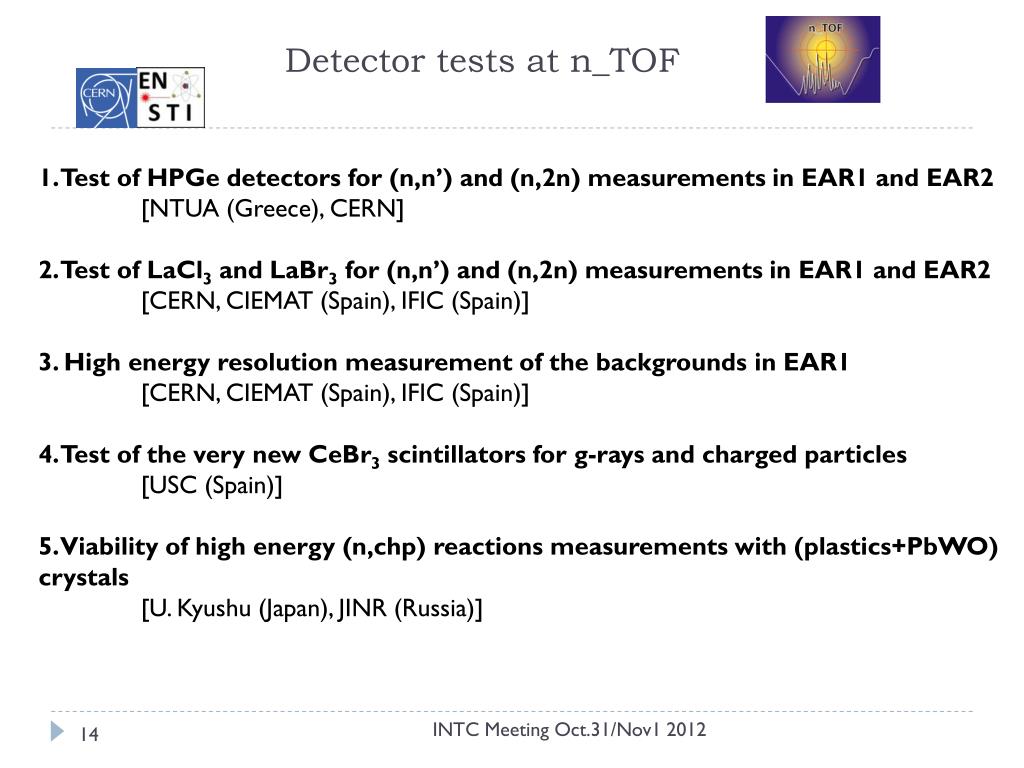 CERN EN STI

Detector tests at n_TOF

n_TOF

1. Test of HPGe detectors for (n,n') and (n,2n) measurements in EAR1 and EAR2
[NTUA (Greece), CERN]

2. Test of $LaCl_3$ and $LaBr_3$ for (n,n') and (n,2n) measurements in EAR1 and EAR2
[CERN, CIEMAT (Spain), IFIC (Spain)]

3. High energy resolution measurement of the backgrounds in EAR1
[CERN, CIEMAT (Spain), IFIC (Spain)]

4. Test of the very new $CeBr_3$ scintillators for g-rays and charged particles
[USC (Spain)]

5. Viability of high energy (n,chp) reactions measurements with (plastics+PbWO) crystals
[U. Kyushu (Japan), JINR (Russia)]

14

INTC Meeting Oct.31/Nov1 2012